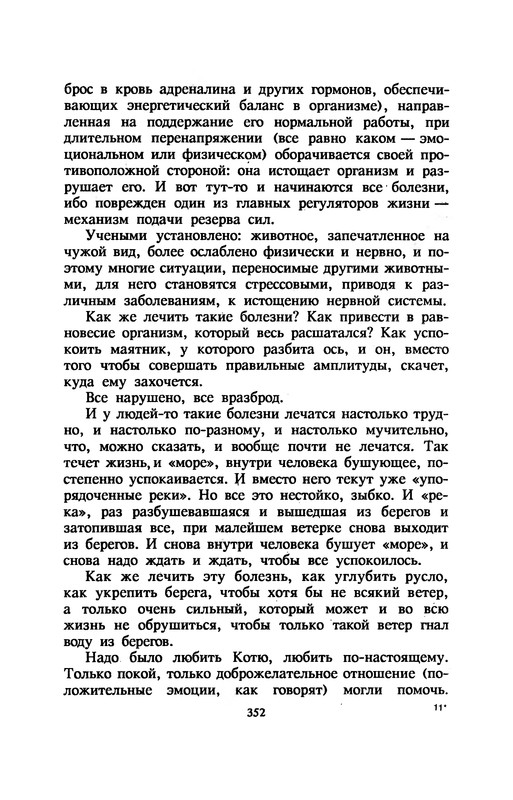 брос в кровь адреналина и других гормонов, обеспечивающих энергетический баланс в организме), направленная на поддержание его нормальной работы, при длительном перенапряжении (все равно каком — эмоциональном или физическом) оборачивается своей противоположной стороной: она истощает организм и разрушает его. И вот тут-то и начинаются все болезни, ибо поврежден один из главных регуляторов жизни — механизм подачи резерва сил.

Учеными установлено: животное, запечатленное на чужой вид, более ослаблено физически и нервно, и поэтому многие ситуации, переносимые другими животными, для него становятся стрессовыми, приводя к различным заболеваниям, к истощению нервной системы.

Как же лечить такие болезни? Как привести в равновесие организм, который весь расшатался? Как успокоить маятник, у которого разбита ось, и он, вместо того чтобы совершать правильные амплитуды, скачет, куда ему захочется.

Все нарушено, все вразброд.

И у людей-то такие болезни лечатся настолько трудно, и настолько по-разному, и настолько мучительно, что, можно сказать, и вообще почти не лечатся. Так течет жизнь, и «море», внутри человека бушующее, постепенно успокаивается. И вместо него текут уже «упорядоченные реки». Но все это нестойко, зыбко. И «река», раз разбушевавшаяся и вышедшая из берегов и затопившая все, при малейшем ветерке снова выходит из берегов. И снова внутри человека бушует «море», и снова надо ждать и ждать, чтобы все успокоилось.

Как же лечить эту болезнь, как углубить русло, как укрепить берега, чтобы хотя бы не всякий ветер, а только очень сильный, который может и во всю жизнь не обрушиться, чтобы только такой ветер гнал воду из берегов.

Надо было любить Котю, любить по-настоящему. Только покой, только доброжелательное отношение (положительные эмоции, как говорят) могли помочь.

352

11*